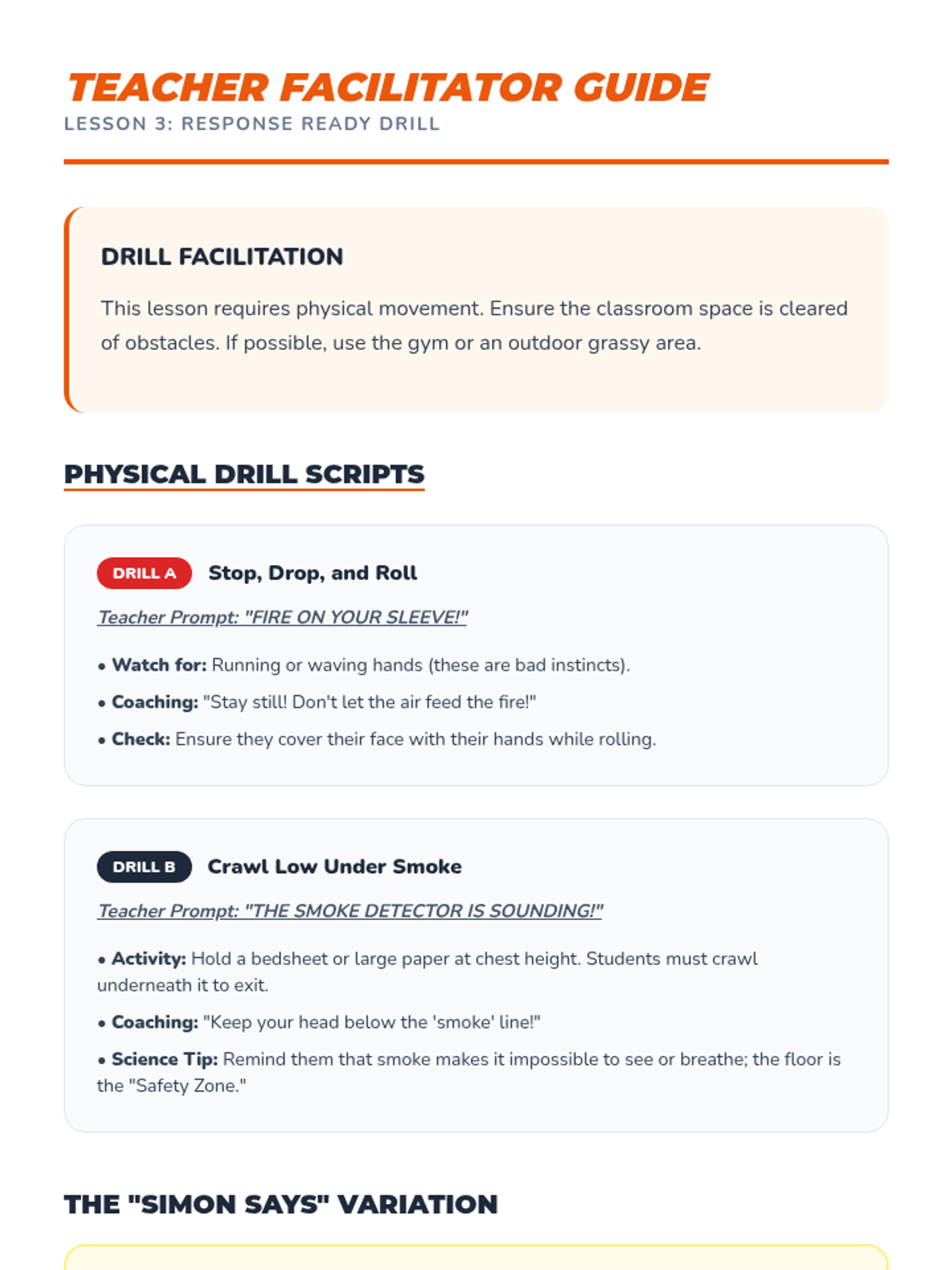 TEACHER FACILITATOR GUIDE
LESSON 3: RESPONSE READY DRILL

DRILL FACILITATION

This lesson requires physical movement. Ensure the classroom space is cleared of obstacles. If possible, use the gym or an outdoor grassy area.

PHYSICAL DRILL SCRIPTS

DRILL A Stop, Drop, and Roll

Teacher Prompt: "FIRE ON YOUR SLEEVE!"

• Watch for: Running or waving hands (these are bad instincts).

• Coaching: "Stay still! Don't let the air feed the fire!"

• Check: Ensure they cover their face with their hands while rolling.

DRILL B Crawl Low Under Smoke

Teacher Prompt: "THE SMOKE DETECTOR IS SOUNDING!"

• Activity: Hold a bedsheet or large paper at chest height. Students must crawl underneath it to exit.

• Coaching: "Keep your head below the 'smoke' line!"

• Science Tip: Remind them that smoke makes it impossible to see or breathe; the floor is the "Safety Zone."

THE "SIMON SAYS" VARIATION